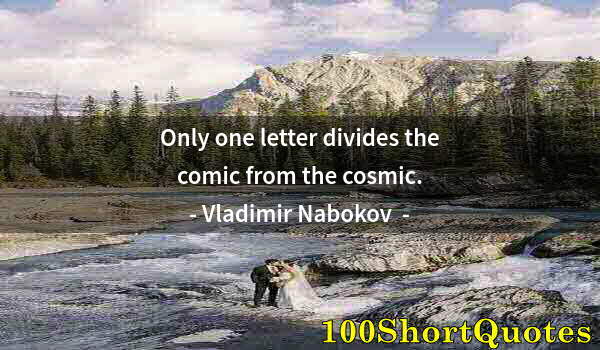 Only one letter divides the comic from the cosmic.

- Vladimir Nabokov -

100ShortQuotes